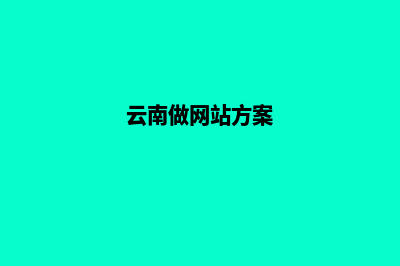 云南做网站方案